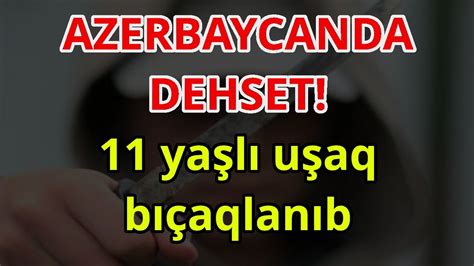 AZERBAYCANDA DEHSET!

11 yaşlı uşaq bıçaqlanıb